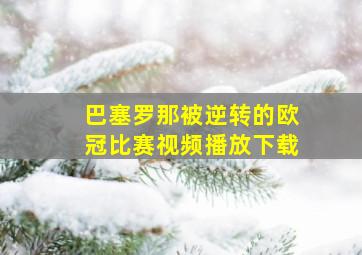 巴塞罗那被逆转的欧冠比赛视频播放下载